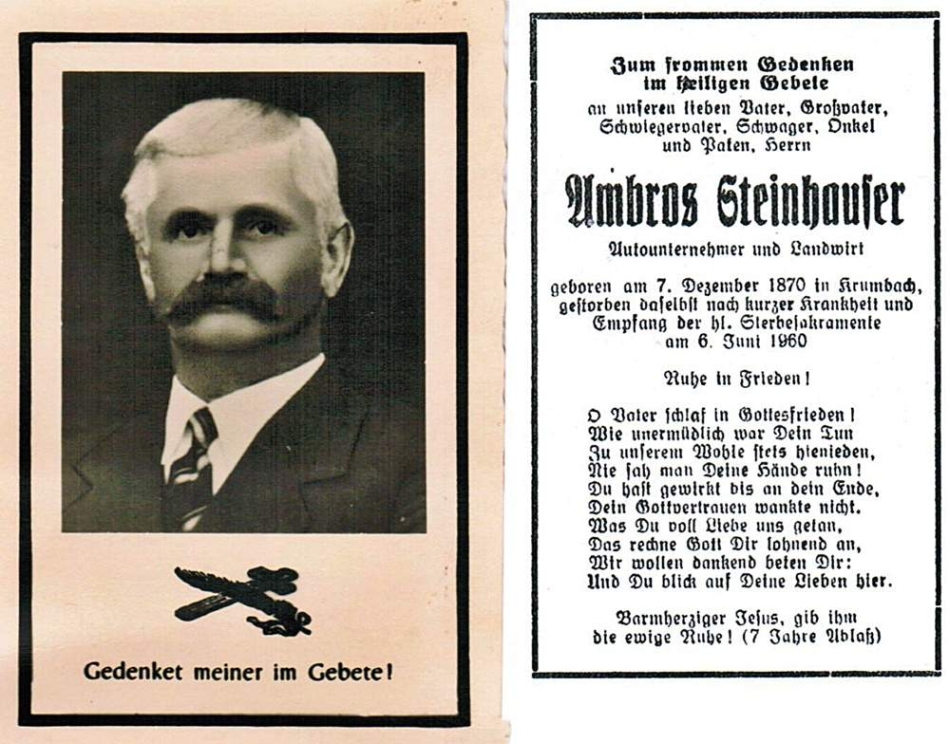 Gedenket meiner im Gebete!

Zum frommen Gedenken
im heiligen Gebete
an unseren lieben Vater, Großvater,
Schwiegervater, Schwager, Onkel
und Paten, Herrn

Ambros Steinhauser

Autounternehmer und Landwirt

geboren am 7. Dezember 1870 in Krumbach,
gestorben daselbst nach kurzer Krankheit und
Empfang der hl. Sterbesakramente
am 6. Juni 1960

Ruhe in Frieden!

O Vater schlaf in Gottesfrieden!
Wie unermüdlich war Dein Tun
Zu unserem Wohle stets hienieden,
Nie sah man Deine Hände ruhn!
Du hast gewirkt bis an dein Ende,
Dein Gottvertrauen wankte nicht.
Was Du voll Liebe uns getan,
Das rechne Gott Dir lohnend an,
Wir wollen dankend beten Dir:
Und Du blick auf Deine Lieben hier.

Barmherziger Jesus, gib ihm
die ewige Ruhe! (7 Jahre Ablaß)